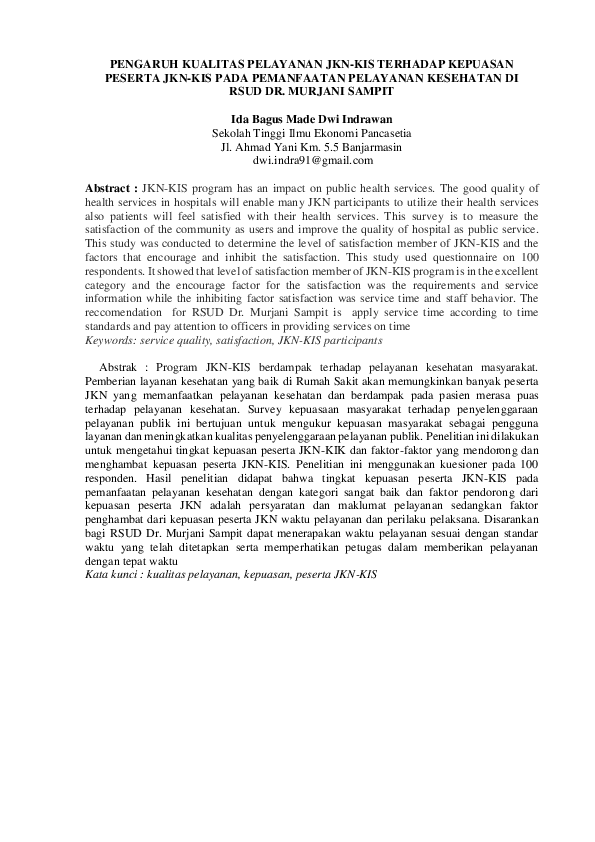 PENGARUH KUALITAS PELAYANAN JKN-KIS TERHADAP KEPUASAN PESERTA JKN-KIS PADA PEMANFAATAN PELAYANAN KESEHATAN DI RSUD DR. MURJANI SAMPIT

Ida Bagus Made Dwi Indrawan
Sekolah Tinggi Ilmu Ekonomi Pancasetia
Jl. Ahmad Yani Km. 5.5 Banjarmasin
dwi.indra91@gmail.com

Abstract : JKN-KIS program has an impact on public health services. The good quality of health services in hospitals will enable many JKN participants to utilize their health services also patients will feel satisfied with their health services. This survey is to measure the satisfaction of the community as users and improve the quality of hospital as public service. This study was conducted to determine the level of satisfaction member of JKN-KIS and the factors that encourage and inhibit the satisfaction. This study used questionnaire on 100 respondents. It showed that level of satisfaction member of JKN-KIS program is in the excellent category and the encourage factor for the satisfaction was the requirements and service information while the inhibiting factor satisfaction was service time and staff behavior. The reccomendation for RSUD Dr. Murjani Sampit is apply service time according to time standards and pay attention to officers in providing services on time
Keywords: service quality, satisfaction, JKN-KIS participants

Abstrak : Program JKN-KIS berdampak terhadap pelayanan kesehatan masyarakat. Pemberian layanan kesehatan yang baik di Rumah Sakit akan memungkinkan banyak peserta JKN yang memanfaatkan pelayanan kesehatan dan berdampak pada pasien merasa puas terhadap pelayanan kesehatan. Survey kepuasaan masyarakat terhadap penyelenggaraan pelayanan publik ini bertujuan untuk mengukur kepuasan masyarakat sebagai pengguna layanan dan meningkatkan kualitas penyelenggaraan pelayanan publik. Penelitian ini dilakukan untuk mengetahui tingkat kepuasan peserta JKN-KIK dan faktor-faktor yang mendorong dan menghambat kepuasan peserta JKN-KIS. Penelitian ini menggunakan kuesioner pada 100 responden. Hasil penelitian didapat bahwa tingkat kepuasan peserta JKN-KIS pada pemanfaatan pelayanan kesehatan dengan kategori sangat baik dan faktor pendorong dari kepuasan peserta JKN adalah persyaratan dan maklumat pelayanan sedangkan faktor penghambat dari kepuasan peserta JKN waktu pelayanan dan perilaku pelaksana. Disarankan bagi RSUD Dr. Murjani Sampit dapat menerapakan waktu pelayanan sesuai dengan standar waktu yang telah ditetapkan serta memperhatikan petugas dalam memberikan pelayanan dengan tepat waktu
Kata kunci : kualitas pelayanan, kepuasan, peserta JKN-KIS